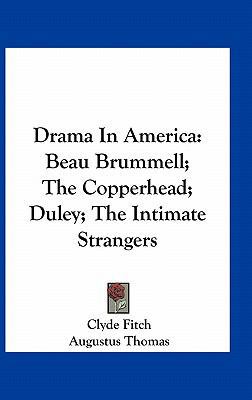 Drama In America: Beau Brummell; The Copperhead; Duley; The Intimate Strangers

Clyde Fitch
Augustus Thomas